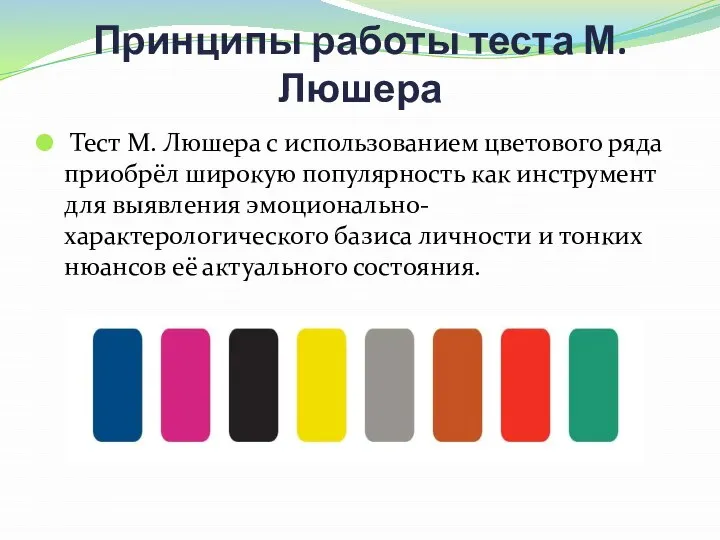 Принципы работы теста М. Люшера

Тест М. Люшера с использованием цветового ряда приобрёл широкую популярность как инструмент для выявления эмоционально-характерологического базиса личности и тонких нюансов её актуального состояния.